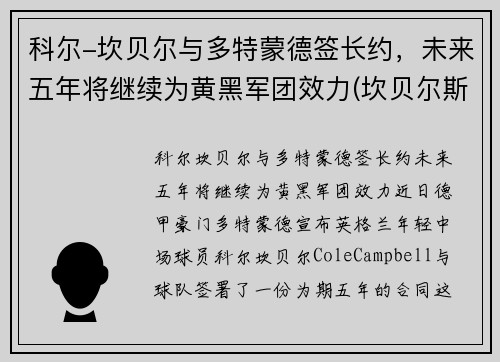 科尔-坎贝尔与多特蒙德签长约，未来五年将继续为黄黑军团效力(坎贝尔斯

科尔坎贝尔与多特蒙德签长约未来五年将继续为黄黑军团效力近日德甲豪门多特蒙德宣布英格兰年轻中场球员科尔坎贝尔ColeCampbell与球队签署了一份为期五年的合同这